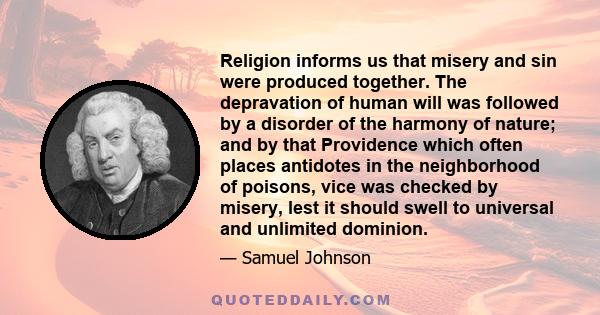 Religion informs us that misery and sin were produced together. The depravation of human will was followed by a disorder of the harmony of nature; and by that Providence which often places antidotes in the neighborhood of poisons, vice was checked by misery, lest it should swell to universal and unlimited dominion.

— Samuel Johnson

QUOTEDDAILY.COM